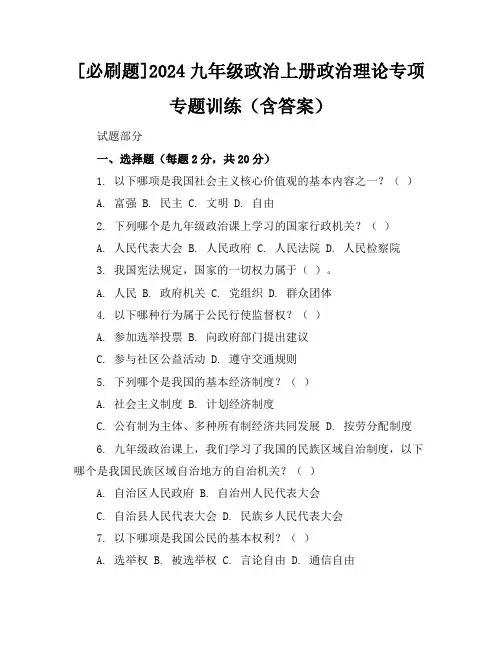 [必刷题]2024 九年级政治上册政治理论专项专题训练（含答案）

试题部分

一、选择题（每题 2 分，共 20 分）

1. 以下哪项是我国社会主义核心价值观的基本内容之一？（ ）

A. 富强 B. 民主 C. 文明 D. 自由

2. 下列哪个是九年级政治课上学习的国家行政机关？（ ）

A. 人民代表大会 B. 人民政府 C. 人民法院 D. 人民检察院

3. 我国宪法规定，国家的一切权力属于（ ）。

A. 人民 B. 政府机关 C. 党组织 D. 群众团体

4. 以下哪种行为属于公民行使监督权？（ ）

A. 参加选举投票 B. 向政府部门提出建议

C. 参与社区公益活动 D. 遵守交通规则

5. 下列哪个是我国的基本经济制度？（ ）

A. 社会主义制度 B. 计划经济制度

C. 公有制为主体、多种所有制经济共同发展 D. 按劳分配制度

6. 九年级政治课上，我们学习了我国的民族区域自治制度，以下哪个是我国民族区域自治地方的自治机关？（ ）

A. 自治区人民政府 B. 自治州人民代表大会

C. 自治县人民代表大会 D. 民族乡人民代表大会

7. 以下哪项是我国公民的基本权利？（ ）

A. 选举权 B. 被选举权 C. 言论自由 D. 通信自由